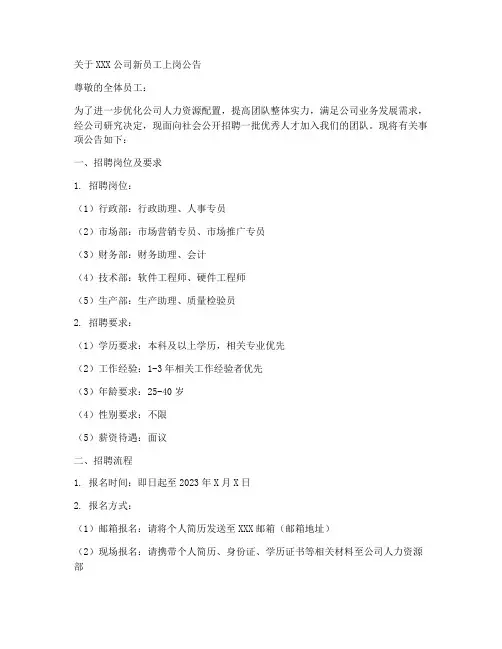 关于XXX公司新员工上岗公告

尊敬的全体员工：

为了进一步优化公司人力资源配置，提高团队整体实力，满足公司业务发展需求，经公司研究决定，现面向社会公开招聘一批优秀人才加入我们的团队。现将有关事项公告如下：

一、招聘岗位及要求

1. 招聘岗位：

（1）行政部：行政助理、人事专员

（2）市场部：市场营销专员、市场推广专员

（3）财务部：财务助理、会计

（4）技术部：软件工程师、硬件工程师

（5）生产部：生产助理、质量检验员

2. 招聘要求：

（1）学历要求：本科及以上学历，相关专业优先

（2）工作经验：1-3年相关工作经验者优先

（3）年龄要求：25-40岁

（4）性别要求：不限

（5）薪资待遇：面议

二、招聘流程

1. 报名时间：即日起至2023年X月X日

2. 报名方式：

（1）邮箱报名：请将个人简历发送至XXX邮箱（邮箱地址）

（2）现场报名：请携带个人简历、身份证、学历证书等相关材料至公司人力资源部